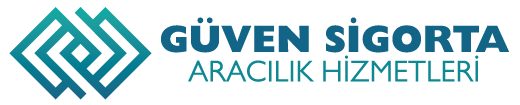 GÜVEN SİGORTA
ARACILIK HİZMETLERİ